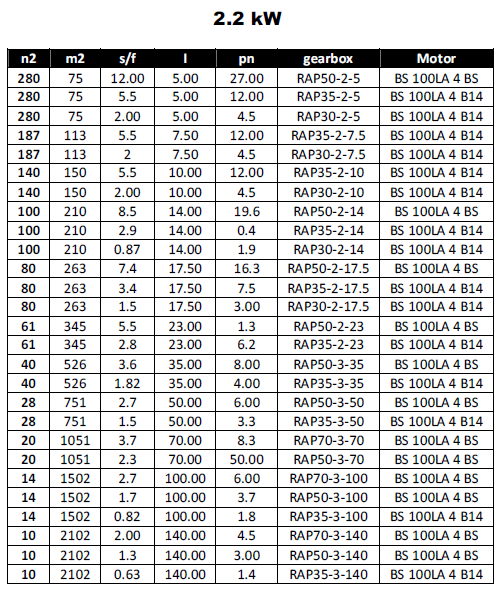 2.2 kW

| n2 | m2 | s/f | I | pn | gearbox | Motor |
|---|---|---|---|---|---|---|
| 280 | 75 | 12.00 | 5.00 | 27.00 | RAP50-2-5 | BS 100LA 4 BS |
| 280 | 75 | 5.5 | 5.00 | 12.00 | RAP35-2-5 | BS 100LA 4 B14 |
| 280 | 75 | 2.00 | 5.00 | 4.5 | RAP30-2-5 | BS 100LA 4 B14 |
| 187 | 113 | 5.5 | 7.50 | 12.00 | RAP35-2-7.5 | BS 100LA 4 B14 |
| 187 | 113 | 2 | 7.50 | 4.5 | RAP30-2-7.5 | BS 100LA 4 B14 |
| 140 | 150 | 5.5 | 10.00 | 12.00 | RAP35-2-10 | BS 100LA 4 B14 |
| 140 | 150 | 2.00 | 10.00 | 4.5 | RAP30-2-10 | BS 100LA 4 B14 |
| 100 | 210 | 8.5 | 14.00 | 19.6 | RAP50-2-14 | BS 100LA 4 BS |
| 100 | 210 | 2.9 | 14.00 | 0.4 | RAP35-2-14 | BS 100LA 4 B14 |
| 100 | 210 | 0.87 | 14.00 | 1.9 | RAP30-2-14 | BS 100LA 4 B14 |
| 80 | 263 | 7.4 | 17.50 | 16.3 | RAP50-2-17.5 | BS 100LA 4 BS |
| 80 | 263 | 3.4 | 17.50 | 7.5 | RAP35-2-17.5 | BS 100LA 4 B14 |
| 80 | 263 | 1.5 | 17.50 | 3.00 | RAP30-2-17.5 | BS 100LA 4 B14 |
| 61 | 345 | 5.5 | 23.00 | 1.3 | RAP50-2-23 | BS 100LA 4 BS |
| 61 | 345 | 2.8 | 23.00 | 6.2 | RAP35-2-23 | BS 100LA 4 B14 |
| 40 | 526 | 3.6 | 35.00 | 8.00 | RAP50-3-35 | BS 100LA 4 BS |
| 40 | 526 | 1.82 | 35.00 | 4.00 | RAP35-3-35 | BS 100LA 4 B14 |
| 28 | 751 | 2.7 | 50.00 | 6.00 | RAP50-3-50 | BS 100LA 4 BS |
| 28 | 751 | 1.5 | 50.00 | 3.3 | RAP35-3-50 | BS 100LA 4 B14 |
| 20 | 1051 | 3.7 | 70.00 | 8.3 | RAP70-3-70 | BS 100LA 4 BS |
| 20 | 1051 | 2.3 | 70.00 | 50.00 | RAP50-3-70 | BS 100LA 4 BS |
| 14 | 1502 | 2.7 | 100.00 | 6.00 | RAP70-3-100 | BS 100LA 4 BS |
| 14 | 1502 | 1.7 | 100.00 | 3.7 | RAP50-3-100 | BS 100LA 4 BS |
| 14 | 1502 | 0.82 | 100.00 | 1.8 | RAP35-3-100 | BS 100LA 4 B14 |
| 10 | 2102 | 2.00 | 140.00 | 4.5 | RAP70-3-140 | BS 100LA 4 BS |
| 10 | 2102 | 1.3 | 140.00 | 3.00 | RAP50-3-140 | BS 100LA 4 BS |
| 10 | 2102 | 0.63 | 140.00 | 1.4 | RAP35-3-140 | BS 100LA 4 B14 |